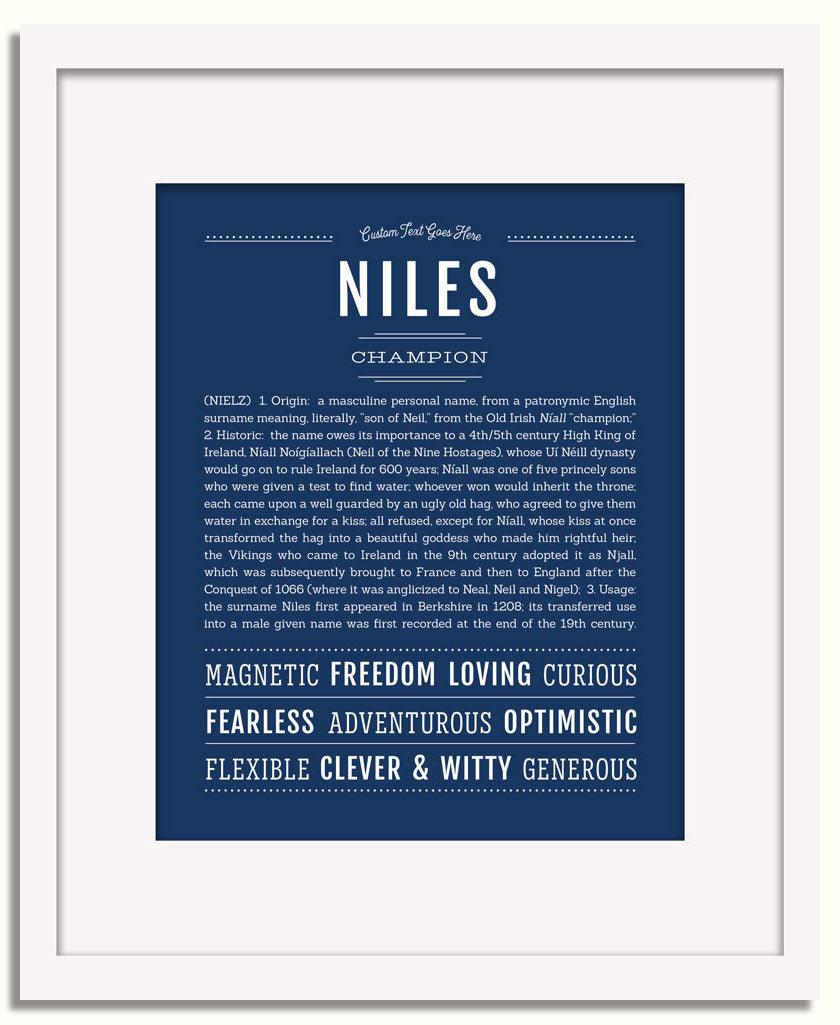 Custom Text Goes Here

NILES

CHAMPION

(NIELZ) 1. Origin: a masculine personal name, from a patronymic English surname meaning, literally, "son of Neil," from the Old Irish Níall "champion;" 2. Historic: the name owes its importance to a 4th/5th century High King of Ireland, Níall Noígíallach (Neil of the Nine Hostages), whose Uí Néill dynasty would go on to rule Ireland for 600 years; Níall was one of five princely sons who were given a test to find water; whoever won would inherit the throne; each came upon a well guarded by an ugly old hag, who agreed to give them water in exchange for a kiss; all refused, except for Níall, whose kiss at once transformed the hag into a beautiful goddess who made him rightful heir; the Vikings who came to Ireland in the 9th century adopted it as Njall, which was subsequently brought to France and then to England after the Conquest of 1066 (where it was anglicized to Neal, Neil and Nigel); 3. Usage: the surname Niles first appeared in Berkshire in 1208; its transferred use into a male given name was first recorded at the end of the 19th century.

MAGNETIC FREEDOM LOVING CURIOUS

FEARLESS ADVENTUROUS OPTIMISTIC

FLEXIBLE CLEVER & WITTY GENEROUS